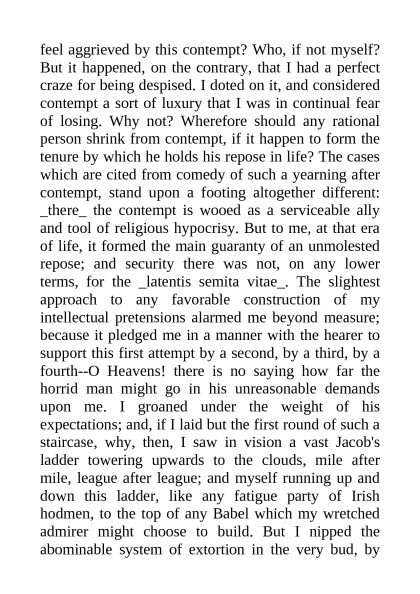 feel aggrieved by this contempt? Who, if not myself? But it happened, on the contrary, that I had a perfect craze for being despised. I doted on it, and considered contempt a sort of luxury that I was in continual fear of losing. Why not? Wherefore should any rational person shrink from contempt, if it happen to form the tenure by which he holds his repose in life? The cases which are cited from comedy of such a yearning after contempt, stand upon a footing altogether different: _there_ the contempt is wooed as a serviceable ally and tool of religious hypocrisy. But to me, at that era of life, it formed the main guaranty of an unmolested repose; and security there was not, on any lower terms, for the _latentis semita vitae_. The slightest approach to any favorable construction of my intellectual pretensions alarmed me beyond measure; because it pledged me in a manner with the hearer to support this first attempt by a second, by a third, by a fourth--O Heavens! there is no saying how far the horrid man might go in his unreasonable demands upon me. I groaned under the weight of his expectations; and, if I laid but the first round of such a staircase, why, then, I saw in vision a vast Jacob's ladder towering upwards to the clouds, mile after mile, league after league; and myself running up and down this ladder, like any fatigue party of Irish hodmen, to the top of any Babel which my wretched admirer might choose to build. But I nipped the abominable system of extortion in the very bud, by